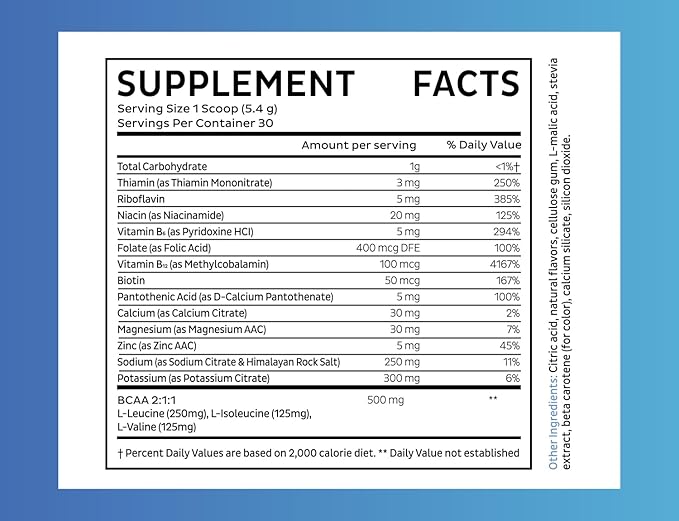 SUPPLEMENT FACTS
Serving Size 1 Scoop (5.4 g)
Servings Per Container 30

| | Amount per serving | % Daily Value |
|---|---|---|
| Total Carbohydrate | 1g | <1%† |
| Thiamin (as Thiamin Mononitrate) | 3 mg | 250% |
| Riboflavin | 5 mg | 385% |
| Niacin (as Niacinamide) | 20 mg | 125% |
| Vitamin $B_6$ (as Pyridoxine HCl) | 5 mg | 294% |
| Folate (as Folic Acid) | 400 mcg DFE | 100% |
| Vitamin $B_{12}$ (as Methylcobalamin) | 100 mcg | 4167% |
| Biotin | 50 mcg | 167% |
| Pantothenic Acid (as D-Calcium Pantothenate) | 5 mg | 100% |
| Calcium (as Calcium Citrate) | 30 mg | 2% |
| Magnesium (as Magnesium AAC) | 30 mg | 7% |
| Zinc (as Zinc AAC) | 5 mg | 45% |
| Sodium (as Sodium Citrate & Himalayan Rock Salt) | 250 mg | 11% |
| Potassium (as Potassium Citrate) | 300 mg | 6% |
| BCAA 2:1:1 L-Leucine (250mg), L-Isoleucine (125mg), L-Valine (125mg) | 500 mg | ** |

† Percent Daily Values are based on 2,000 calorie diet. ** Daily Value not established

Other Ingredients: Citric acid, natural flavors, cellulose gum, L-malic acid, stevia extract, beta carotene (for color), calcium silicate, silicon dioxide.